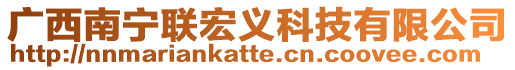 广西南宁联宏义科技有限公司
http://nnmariankatte.cn.coovee.com